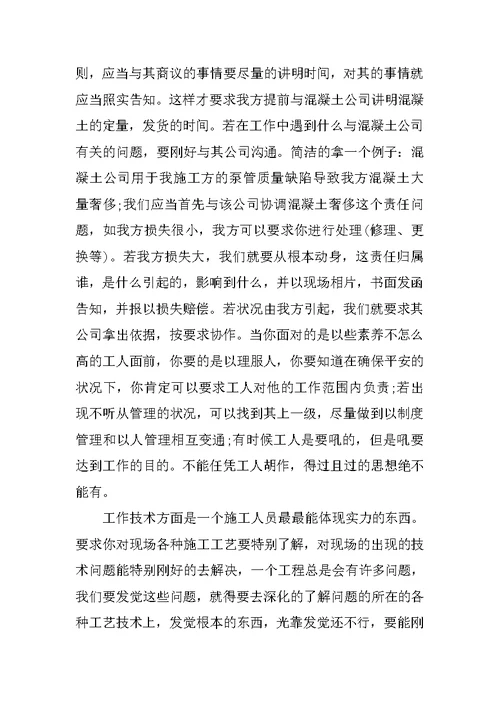 则，应当与其商议的事情要尽量的讲明时间，对其的事情就应当照实告知。这样才要求我方提前与混凝土公司讲明混凝土的定量，发货的时间。若在工作中遇到什么与混凝土公司有关的问题，要刚好与其公司沟通。简洁的拿一个例子：混凝土公司用于我施工方的泵管质量缺陷导致我方混凝土大量奢侈;我们应当首先与该公司协调混凝土奢侈这个责任问题，如我方损失很小，我方可以要求你进行处理(修理、更换等)。若我方损失大，我们就要从根本动身，这责任归属谁，是什么引起的，影响到什么，并以现场相片，书面发函告知，并报以损失赔偿。若状况由我方引起，我们就要求其公司拿出依据，按要求协作。当你面对的是以些素养不怎么高的工人面前，你要的是以理服人，你要知道在确保平安的状况下，你肯定可以要求工人对他的工作范围内负责;若出现不听从管理的状况，可以找到其上一级，尽量做到以制度管理和以人管理相互变通;有时候工人是要吼的，但是吼要达到工作的目的。不能任凭工人胡作，得过且过的思想绝不能有。

工作技术方面是一个施工人员最最能体现实力的东西。要求你对现场各种施工工艺要特别了解，对现场的出现的技术问题能特别刚好的去解决，一个工程总是会有许多问题，我们要发觉这些问题，就得要去深化的了解问题的所在的各种工艺技术上，发觉根本的东西，光靠发觉还不行，要能刚